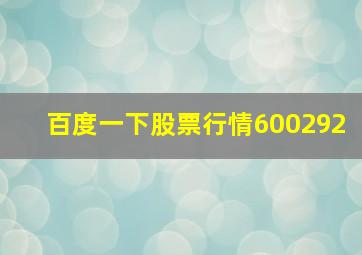 百度一下股票行情600292